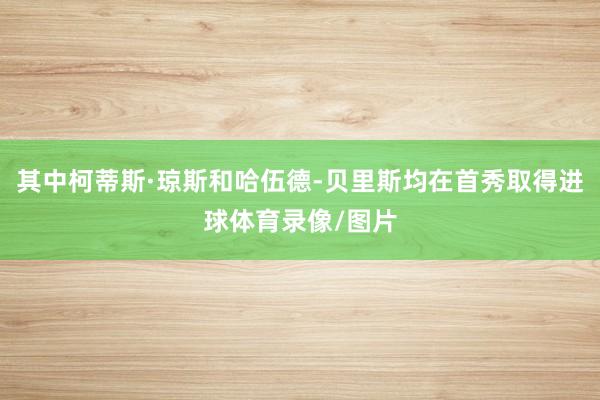 其中柯蒂斯·琼斯和哈伍德-贝里斯均在首秀取得进球体育录像/图片